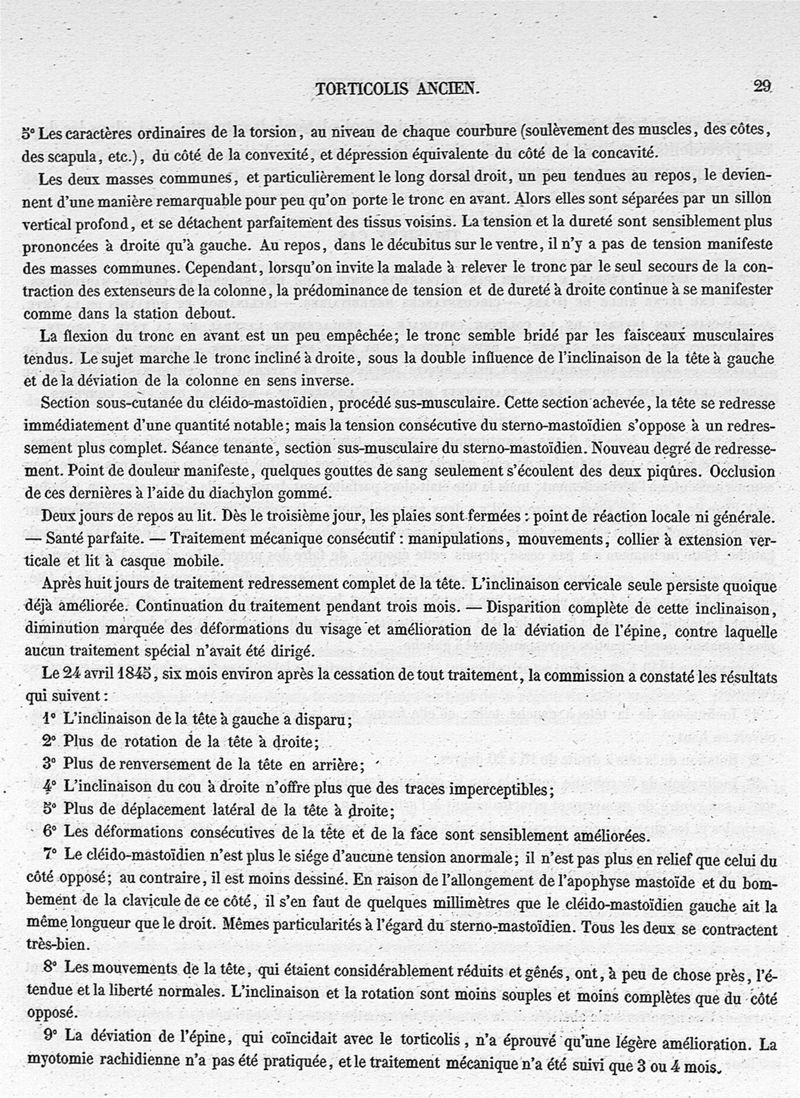 TORTICOLIS ANCIEN.

29

5° Les caractères ordinaires de la torsion, au niveau de chaque courbure (soulèvement des muscles, des côtes, des scapula, etc.), du côté de la convexité, et dépression équivalente du côté de la concavité.

Les deux masses communes, et particulièrement le long dorsal droit, un peu tendues au repos, le deviennent d'une manière remarquable pour peu qu'on porte le tronc en avant. Alors elles sont séparées par un sillon vertical profond, et se détachent parfaitement des tissus voisins. La tension et la dureté sont sensiblement plus prononcées à droite qu'à gauche. Au repos, dans le décubitus sur le ventre, il n'y a pas de tension manifeste des masses communes. Cependant, lorsqu'on invite la malade à relever le tronc par le seul secours de la contraction des extenseurs de la colonne, la prédominance de tension et de dureté à droite continue à se manifester comme dans la station debout.

La flexion du tronc en avant est un peu empêchée; le tronc semble bridé par les faisceaux musculaires tendus. Le sujet marche le tronc incliné à droite, sous la double influence de l'inclinaison de la tête à gauche et de la déviation de la colonne en sens inverse.

Section sous-cutanée du cléido-mastoïdien, procédé sus-musculaire. Cette section achevée, la tête se redresse immédiatement d'une quantité notable; mais la tension consécutive du sterno-mastoïdien s'oppose à un redressement plus complet. Séance tenante, section sus-musculaire du sterno-mastoïdien. Nouveau degré de redressement. Point de douleur manifeste, quelques gouttes de sang seulement s'écoulent des deux piqûres. Occlusion de ces dernières à l'aide du diachylon gommé.

Deux jours de repos au lit. Dès le troisième jour, les plaies sont fermées : point de réaction locale ni générale. — Santé parfaite. — Traitement mécanique consécutif : manipulations, mouvements, collier à extension verticale et lit à casque mobile.

Après huit jours de traitement redressement complet de la tête. L'inclinaison cervicale seule persiste quoique déjà améliorée. Continuation du traitement pendant trois mois. — Disparition complète de cette inclinaison, diminution marquée des déformations du visage et amélioration de la déviation de l'épine, contre laquelle aucun traitement spécial n'avait été dirigé.

Le 24 avril 1845, six mois environ après la cessation de tout traitement, la commission a constaté les résultats qui suivent :

1° L'inclinaison de la tête à gauche a disparu;

2° Plus de rotation de la tête à droite;

3° Plus de renversement de la tête en arrière;

4° L'inclinaison du cou à droite n'offre plus que des traces imperceptibles;

5° Plus de déplacement latéral de la tête à droite;

6° Les déformations consécutives de la tête et de la face sont sensiblement améliorées.

7° Le cléido-mastoïdien n'est plus le siége d'aucune tension anormale; il n'est pas plus en relief que celui du côté opposé; au contraire, il est moins dessiné. En raison de l'allongement de l'apophyse mastoïde et du bombement de la clavicule de ce côté, il s'en faut de quelques millimètres que le cléido-mastoïdien gauche ait la même longueur que le droit. Mêmes particularités à l'égard du sterno-mastoïdien. Tous les deux se contractent très-bien.

8° Les mouvements de la tête, qui étaient considérablement réduits et gênés, ont, à peu de chose près, l'étendue et la liberté normales. L'inclinaison et la rotation sont moins souples et moins complètes que du côté opposé.

9° La déviation de l'épine, qui coïncidait avec le torticolis, n'a éprouvé qu'une légère amélioration. La myotomie rachidienne n'a pas été pratiquée, et le traitement mécanique n'a été suivi que 3 ou 4 mois.